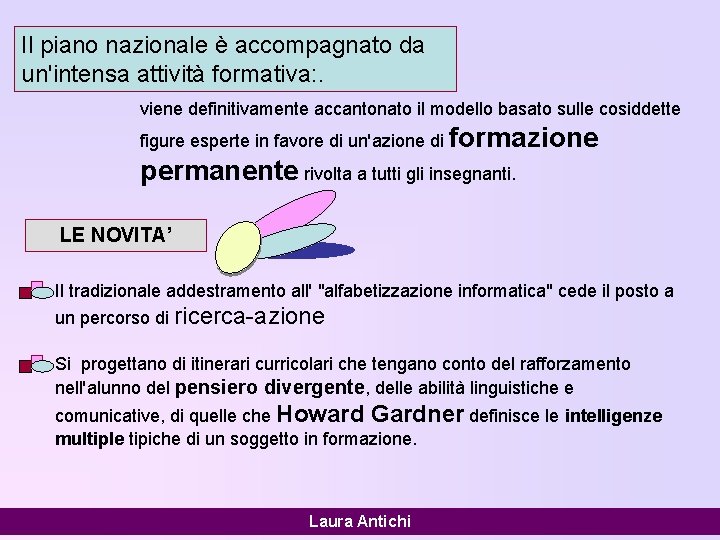 Il piano nazionale è accompagnato da un'intensa attività formativa:.

viene definitivamente accantonato il modello basato sulle cosiddette figure esperte in favore di un'azione di formazione permanente rivolta a tutti gli insegnanti.

LE NOVITA'

Il tradizionale addestramento all' "alfabetizzazione informatica" cede il posto a un percorso di ricerca-azione

Si progettano di itinerari curricolari che tengano conto del rafforzamento nell'alunno del pensiero divergente, delle abilità linguistiche e comunicative, di quelle che Howard Gardner definisce le intelligenze multiple tipiche di un soggetto in formazione.

Laura Antichi